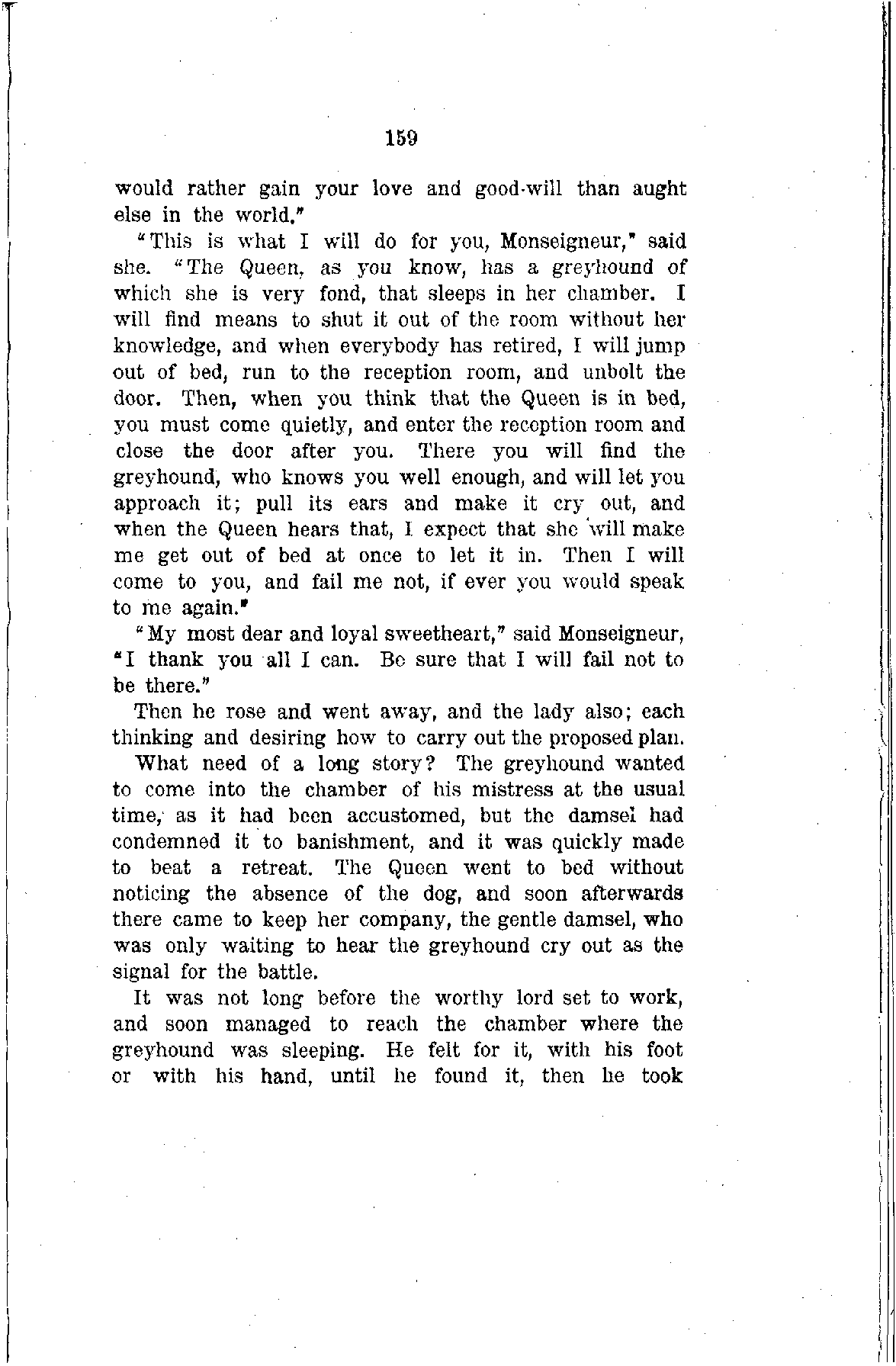 159

would rather gain your love and good-will than aught else in the world."

"This is what I will do for you, Monseigneur," said she. "The Queen, as you know, has a greyhound of which she is very fond, that sleeps in her chamber. I will find means to shut it out of the room without her knowledge, and when everybody has retired, I will jump out of bed, run to the reception room, and unbolt the door. Then, when you think that the Queen is in bed, you must come quietly, and enter the reception room and close the door after you. There you will find the greyhound, who knows you well enough, and will let you approach it; pull its ears and make it cry out, and when the Queen hears that, I expect that she will make me get out of bed at once to let it in. Then I will come to you, and fail me not, if ever you would speak to me again."

"My most dear and loyal sweetheart," said Monseigneur, "I thank you all I can. Be sure that I will fail not to be there."

Then he rose and went away, and the lady also; each thinking and desiring how to carry out the proposed plan.

What need of a long story? The greyhound wanted to come into the chamber of his mistress at the usual time, as it had been accustomed, but the damsel had condemned it to banishment, and it was quickly made to beat a retreat. The Queen went to bed without noticing the absence of the dog, and soon afterwards there came to keep her company, the gentle damsel, who was only waiting to hear the greyhound cry out as the signal for the battle.

It was not long before the worthy lord set to work, and soon managed to reach the chamber where the greyhound was sleeping. He felt for it, with his foot or with his hand, until he found it, then he took